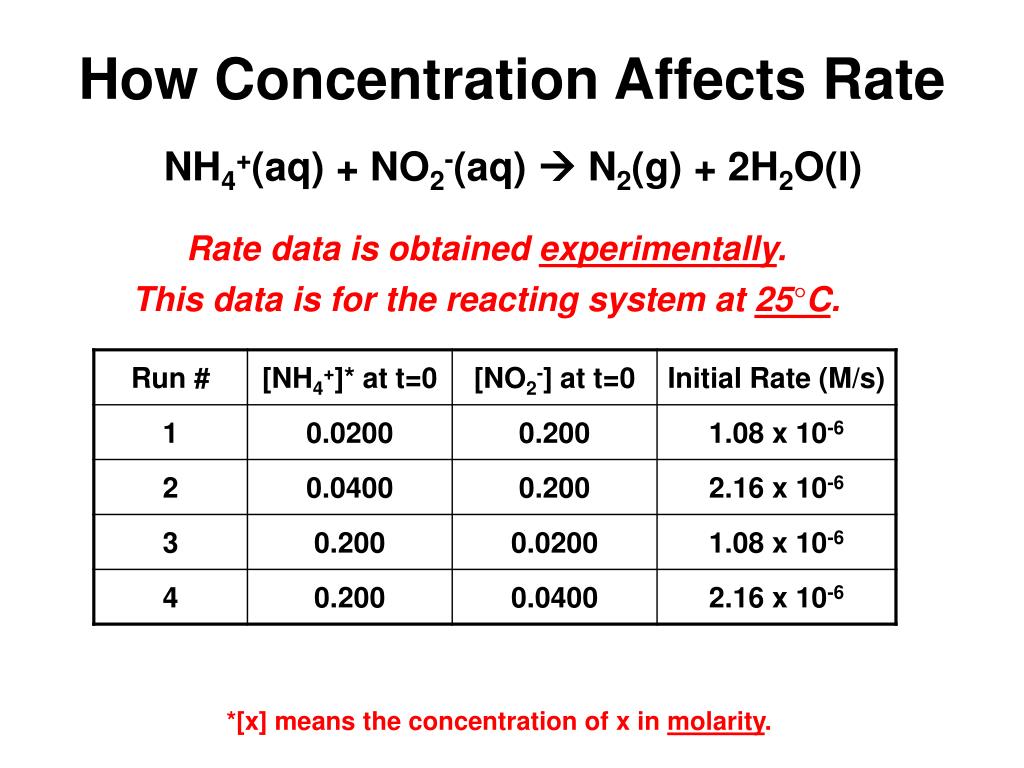 How Concentration Affects Rate

$NH_4^+(aq) + NO_2^-(aq) \rightarrow N_2(g) + 2H_2O(l)$

Rate data is obtained experimentally.

This data is for the reacting system at 25°C.

| Run # | $[NH_4^+]$* at t=0 | $[NO_2^-]$ at t=0 | Initial Rate (M/s) |
|---|---|---|---|
| 1 | 0.0200 | 0.200 | $1.08 \times 10^{-6}$ |
| 2 | 0.0400 | 0.200 | $2.16 \times 10^{-6}$ |
| 3 | 0.200 | 0.0200 | $1.08 \times 10^{-6}$ |
| 4 | 0.200 | 0.0400 | $2.16 \times 10^{-6}$ |

*[x] means the concentration of x in molarity.